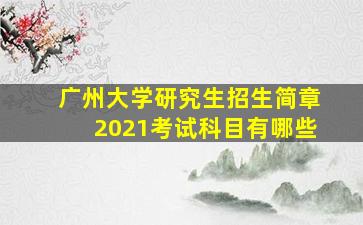 广州大学研究生招生简章
2021考试科目有哪些